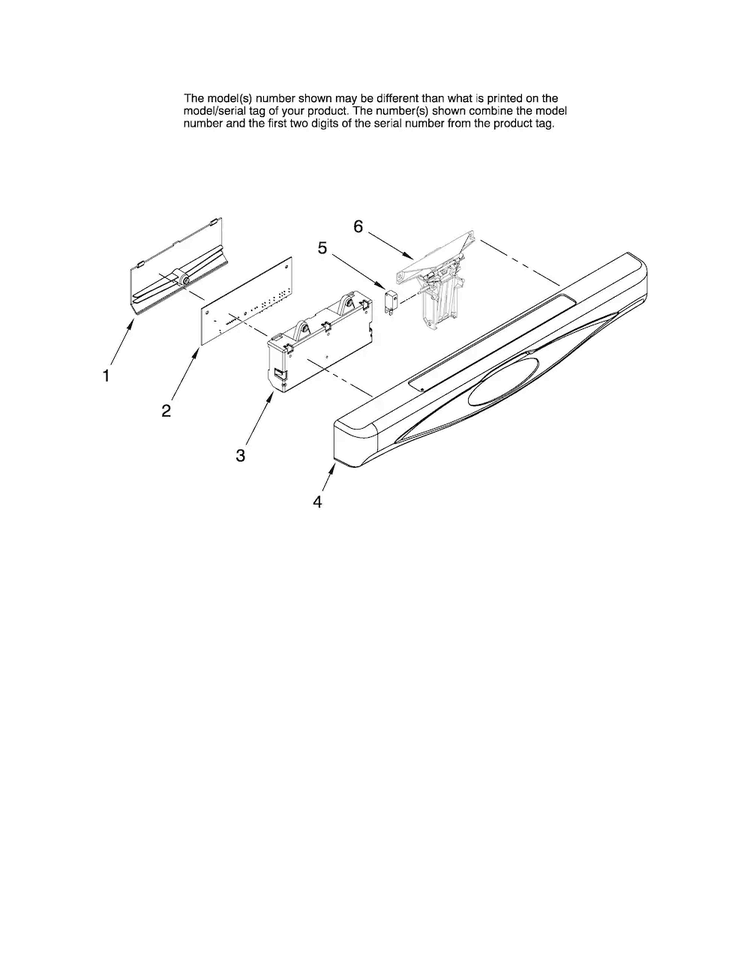 The model(s) number shown may be different than what is printed on the model/serial tag of your product. The number(s) shown combine the model number and the first two digits of the serial number from the product tag.

6

5

1

2

3

4